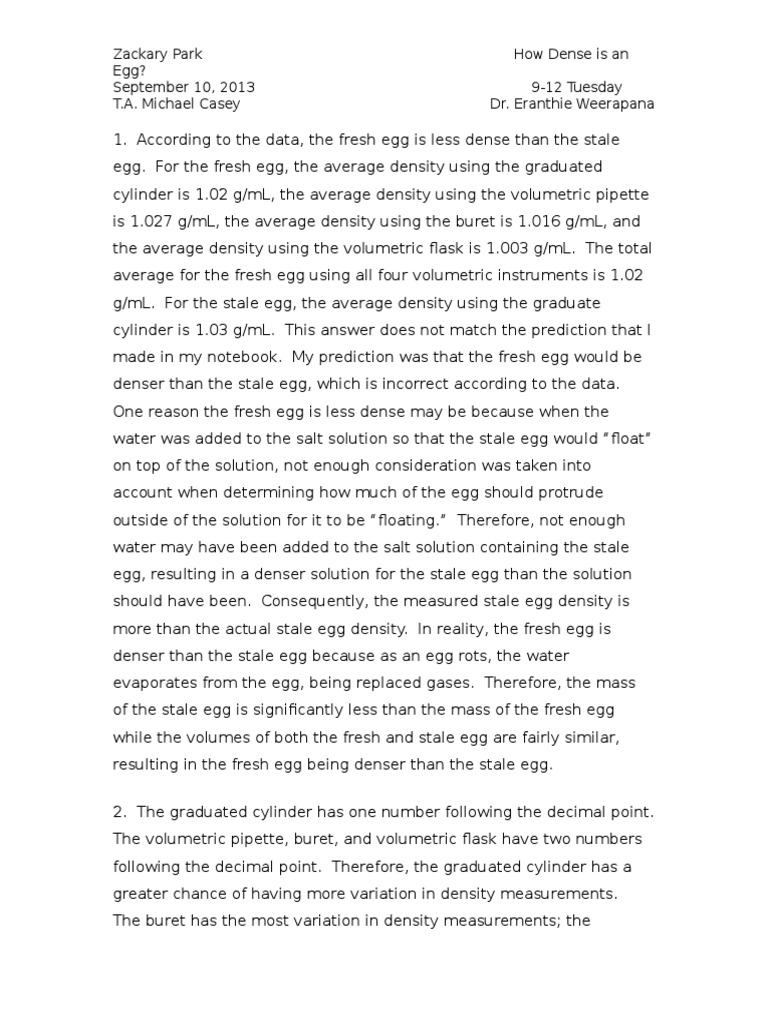 Zackary Park How Dense is an Egg?
September 10, 2013 9-12 Tuesday
T.A. Michael Casey Dr. Eranthie Weerapana

1. According to the data, the fresh egg is less dense than the stale egg. For the fresh egg, the average density using the graduated cylinder is 1.02 g/mL, the average density using the volumetric pipette is 1.027 g/mL, the average density using the buret is 1.016 g/mL, and the average density using the volumetric flask is 1.003 g/mL. The total average for the fresh egg using all four volumetric instruments is 1.02 g/mL. For the stale egg, the average density using the graduate cylinder is 1.03 g/mL. This answer does not match the prediction that I made in my notebook. My prediction was that the fresh egg would be denser than the stale egg, which is incorrect according to the data. One reason the fresh egg is less dense may be because when the water was added to the salt solution so that the stale egg would "float" on top of the solution, not enough consideration was taken into account when determining how much of the egg should protrude outside of the solution for it to be "floating." Therefore, not enough water may have been added to the salt solution containing the stale egg, resulting in a denser solution for the stale egg than the solution should have been. Consequently, the measured stale egg density is more than the actual stale egg density. In reality, the fresh egg is denser than the stale egg because as an egg rots, the water evaporates from the egg, being replaced gases. Therefore, the mass of the stale egg is significantly less than the mass of the fresh egg while the volumes of both the fresh and stale egg are fairly similar, resulting in the fresh egg being denser than the stale egg.

2. The graduated cylinder has one number following the decimal point. The volumetric pipette, buret, and volumetric flask have two numbers following the decimal point. Therefore, the graduated cylinder has a greater chance of having more variation in density measurements. The buret has the most variation in density measurements; the